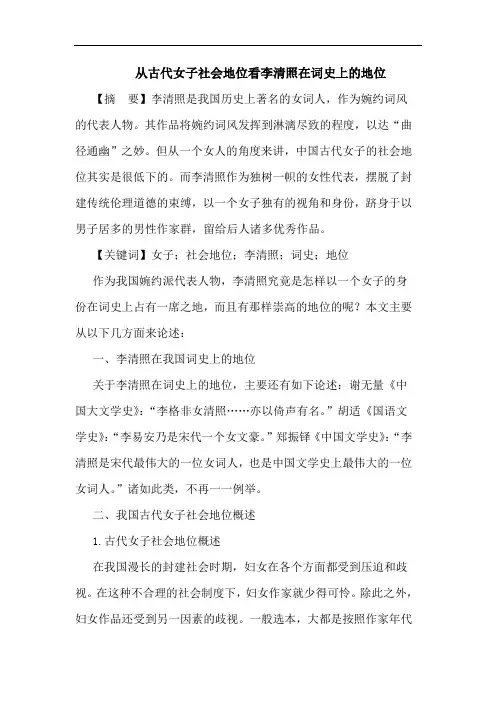 从古代女子社会地位看李清照在词史上的地位

【摘　要】李清照是我国历史上著名的女词人，作为婉约词风的代表人物。其作品将婉约词风发挥到淋漓尽致的程度，以达“曲径通幽”之妙。但从一个女人的角度来讲，中国古代女子的社会地位其实是很低下的。而李清照作为独树一帜的女性代表，摆脱了封建传统伦理道德的束缚，以一个女子独有的视角和身份，跻身于以男子居多的男性作家群，留给后人诸多优秀作品。

【关键词】女子；社会地位；李清照；词史；地位

作为我国婉约派代表人物，李清照究竟是怎样以一个女子的身份在词史上占有一席之地，而且有那样崇高的地位的呢？本文主要从以下几方面来论述：

一、李清照在我国词史上的地位

关于李清照在词史上的地位，主要还有如下论述：谢无量《中国大文学史》：“李格非女清照……亦以倚声有名。”胡适《国语文学史》：“李易安乃是宋代一个女文豪。”郑振铎《中国文学史》：“李清照是宋代最伟大的一位女词人，也是中国文学史上最伟大的一位女词人。”诸如此类，不再一一例举。

二、我国古代女子社会地位概述

1. 古代女子社会地位概述

在我国漫长的封建社会时期，妇女在各个方面都受到压迫和歧视。在这种不合理的社会制度下，妇女作家就少得可怜。除此之外，妇女作品还受到另一因素的歧视。一般选本，大都是按照作家年代